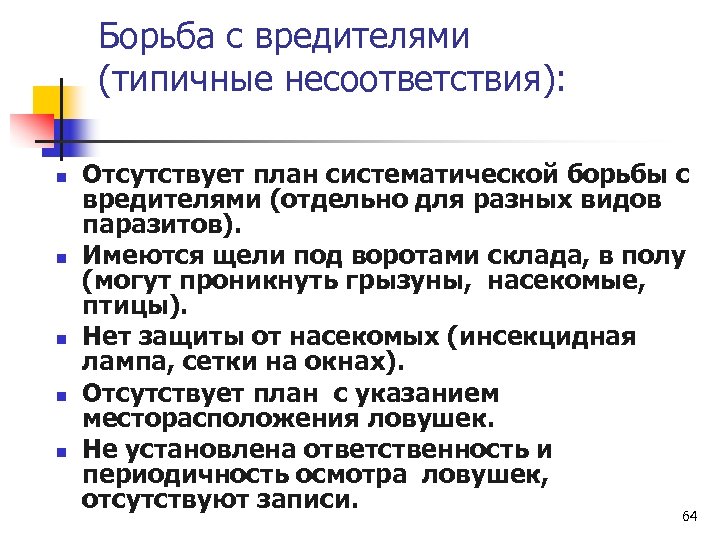 Борьба с вредителями (типичные несоответствия):

- Отсутствует план систематической борьбы с вредителями (отдельно для разных видов паразитов).
- Имеются щели под воротами склада, в полу (могут проникнуть грызуны, насекомые, птицы).
- Нет защиты от насекомых (инсекцидная лампа, сетки на окнах).
- Отсутствует план с указанием месторасположения ловушек.
- Не установлена ответственность и периодичность осмотра ловушек, отсутствуют записи.

64